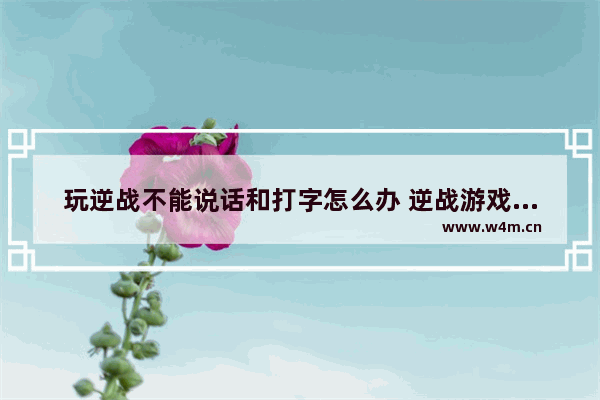 玩逆战不能说话和打字怎么办 逆战游戏...

www.w4m.cn